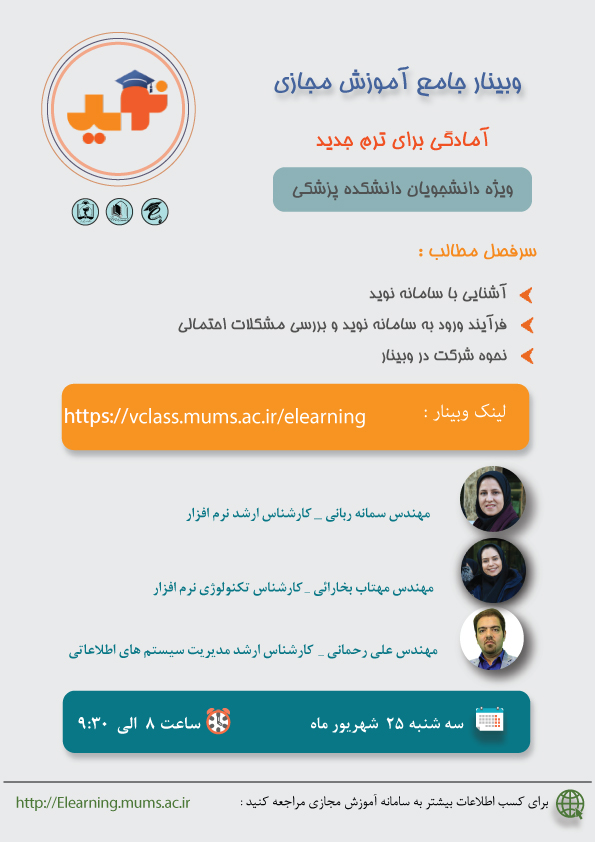 نوید

وبینار جامع آموزش مجازی

آمادگی برای ترم جدید

ویژه دانشجویان دانشکده پزشکی

سرفصل مطالب :

آشنایی با سامانه نوید

فرآیند ورود به سامانه نوید و بررسی مشکلات احتمالی

نحوه شرکت در وبینار

لینک وبینار :
https://vclass.mums.ac.ir/elearning

مهندس سمانه ربانی _ کارشناس ارشد نرم افزار

مهندس مهتاب بخارائی _ کارشناس تکنولوژی نرم افزار

مهندس علی رحمانی _ کارشناس ارشد مدیریت سیستم های اطلاعاتی

سه شنبه ۲۵ شهریور ماه

ساعت ۸ الی ۹:۳۰

برای کسب اطلاعات بیشتر به سامانه آموزش مجازی مراجعه کنید :
http://Elearning.mums.ac.ir